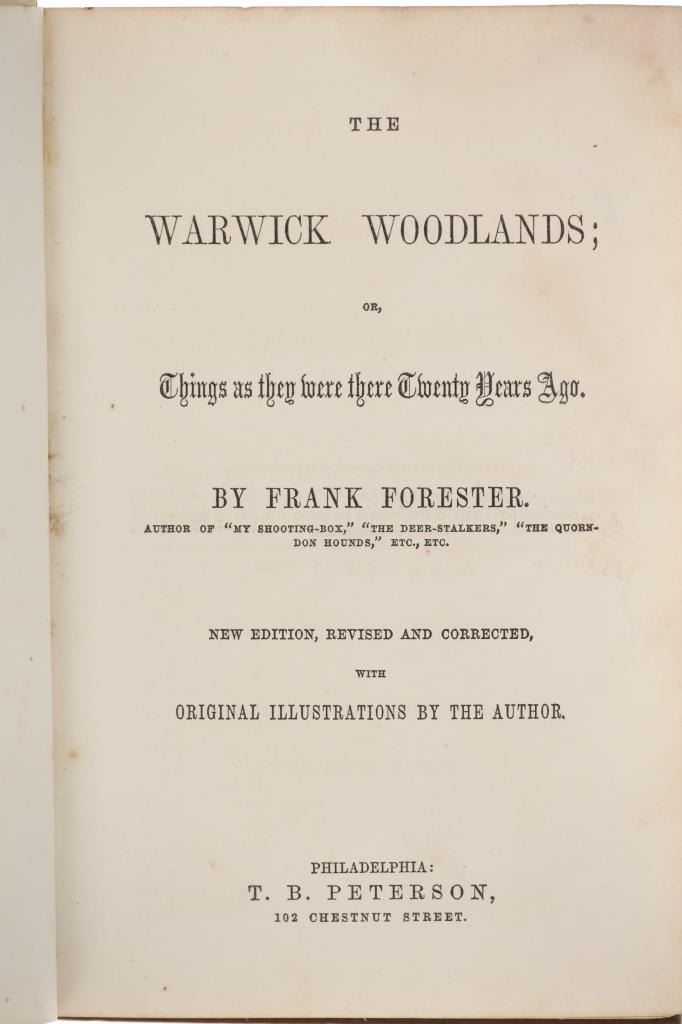 THE

WARWICK WOODLANDS;

OR,

Things as they were there Twenty Years Ago.

BY FRANK FORESTER.

AUTHOR OF "MY SHOOTING-BOX," "THE DEER-STALKERS," "THE QUORNDON HOUNDS," ETC., ETC.

NEW EDITION, REVISED AND CORRECTED,

WITH

ORIGINAL ILLUSTRATIONS BY THE AUTHOR.

PHILADELPHIA:
T. B. PETERSON,
102 CHESTNUT STREET.